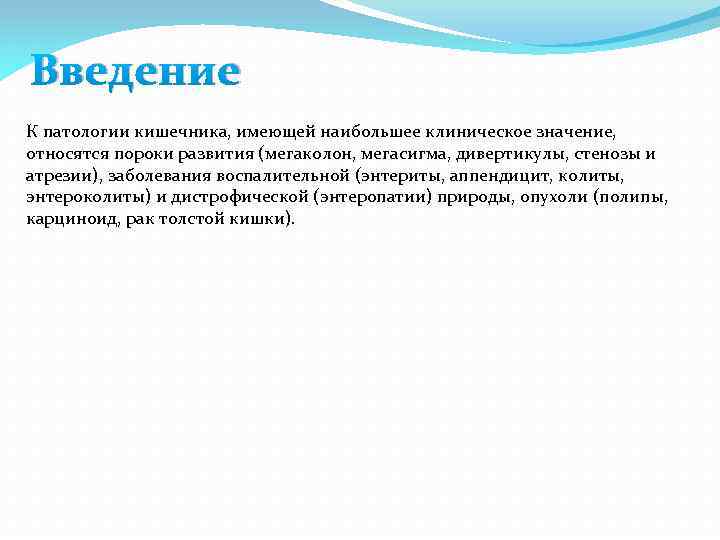 Введение

К патологии кишечника, имеющей наибольшее клиническое значение, относятся пороки развития (мегаколон, мегасигма, дивертикулы, стенозы и атрезии), заболевания воспалительной (энтериты, аппендицит, колиты, энтероколиты) и дистрофической (энтеропатии) природы, опухоли (полипы, карциноид, рак толстой кишки).